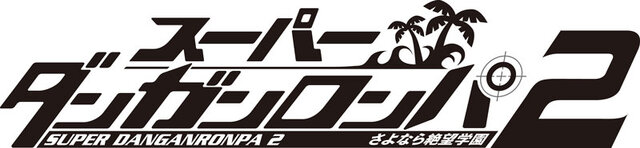 スーパー
ダンガンロンパ2
SUPER DANGANRONPA 2
さよなら絶望学園